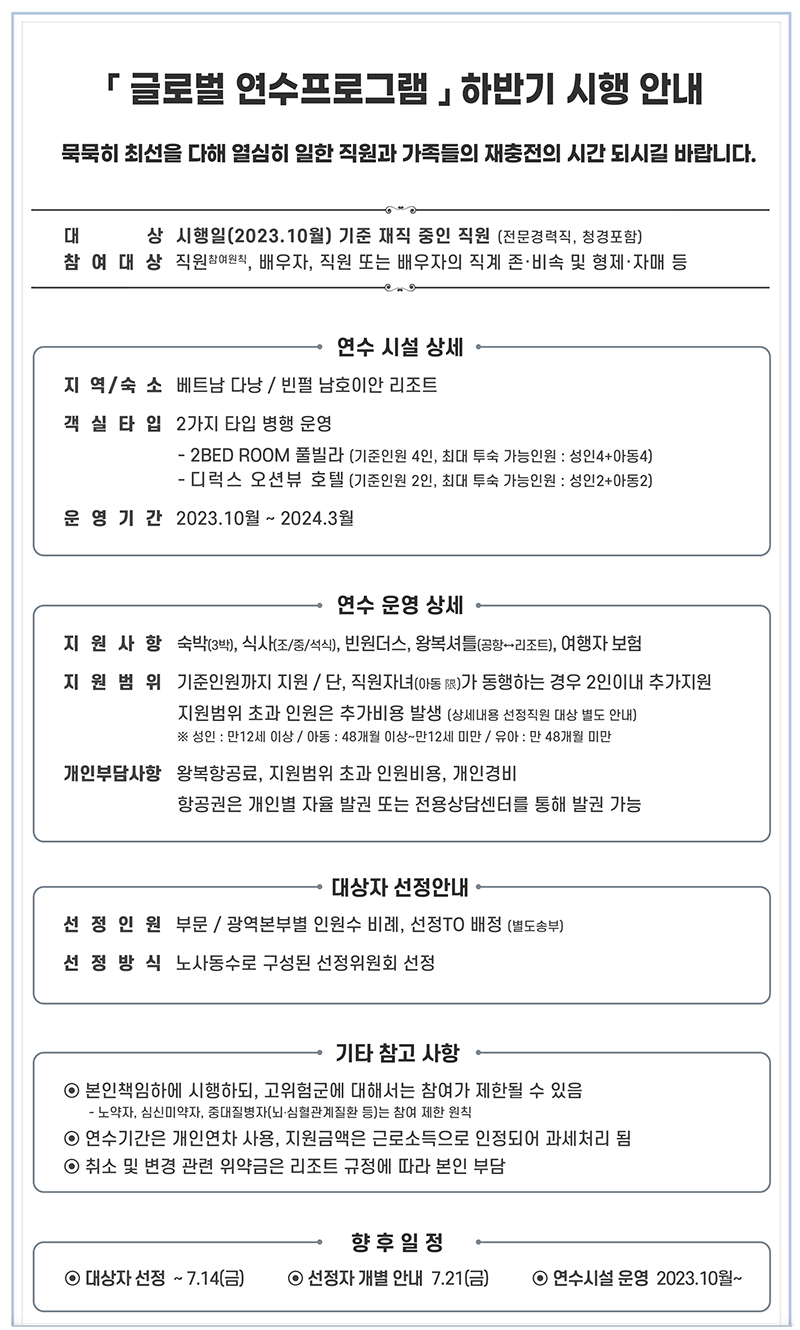 「 글로벌 연수프로그램 」 하반기 시행 안내

묵묵히 최선을 다해 열심히 일한 직원과 가족들의 재충전의 시간 되시길 바랍니다.

대 상 시행일(2023.10월) 기준 재직 중인 직원 (전문경력직, 청경포함)
참 여 대 상 직원참여원칙, 배우자, 직원 또는 배우자의 직계 존·비속 및 형제·자매 등

연수 시설 상세

지 역/숙 소 베트남 다낭 / 빈펄 남호이안 리조트

객 실 타 입 2가지 타입 병행 운영
- 2BED ROOM 풀빌라 (기준인원 4인, 최대 투숙 가능인원 : 성인4+아동4)
- 디럭스 오션뷰 호텔 (기준인원 2인, 최대 투숙 가능인원 : 성인2+아동2)

운 영 기 간 2023.10월 ~ 2024.3월

연수 운영 상세

지 원 사 항 숙박(3박), 식사(조/중/석식), 빈원더스, 왕복셔틀(공항↔리조트), 여행자 보험

지 원 범 위 기준인원까지 지원 / 단, 직원자녀(아동 限)가 동행하는 경우 2인이내 추가지원
지원범위 초과 인원은 추가비용 발생 (상세내용 선정직원 대상 별도 안내)
※ 성인 : 만12세 이상 / 아동 : 48개월 이상~만12세 미만 / 유아 : 만 48개월 미만

개인부담사항 왕복항공료, 지원범위 초과 인원비용, 개인경비
항공권은 개인별 자율 발권 또는 전용상담센터를 통해 발권 가능

대상자 선정안내

선 정 인 원 부문 / 광역본부별 인원수 비례, 선정TO 배정 (별도송부)

선 정 방 식 노사동수로 구성된 선정위원회 선정

기타 참고 사항

⊙ 본인책임하에 시행하되, 고위험군에 대해서는 참여가 제한될 수 있음
- 노약자, 심신미약자, 중대질병자(뇌·심혈관계질환 등)는 참여 제한 원칙
⊙ 연수기간은 개인연차 사용, 지원금액은 근로소득으로 인정되어 과세처리 됨
⊙ 취소 및 변경 관련 위약금은 리조트 규정에 따라 본인 부담

향 후 일 정

⊙ 대상자 선정 ~ 7.14(금) ⊙ 선정자 개별 안내 7.21(금) ⊙ 연수시설 운영 2023.10월~